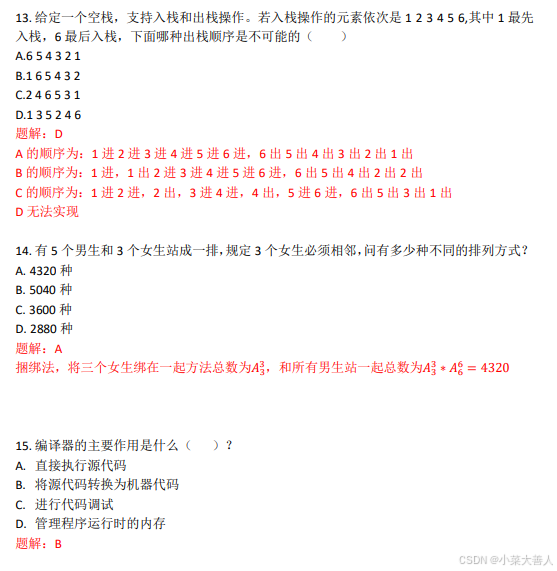 13. 给定一个空栈，支持入栈和出栈操作。若入栈操作的元素依次是 1 2 3 4 5 6,其中 1 最先入栈，6 最后入栈，下面哪种出栈顺序是不可能的（　　）

A.6 5 4 3 2 1

B.1 6 5 4 3 2

C.2 4 6 5 3 1

D.1 3 5 2 4 6

题解：D

A 的顺序为：1 进 2 进 3 进 4 进 5 进 6 进，6 出 5 出 4 出 3 出 2 出 1 出

B 的顺序为：1 进，1 出 2 进 3 进 4 进 5 进 6 进，6 出 5 出 4 出 2 出 2 出

C 的顺序为：1 进 2 进，2 出，3 进 4 进，4 出，5 进 6 进，6 出 5 出 3 出 1 出

D 无法实现

14. 有 5 个男生和 3 个女生站成一排，规定 3 个女生必须相邻，问有多少种不同的排列方式？

A. 4320 种

B. 5040 种

C. 3600 种

D. 2880 种

题解：A

捆绑法，将三个女生绑在一起方法总数为$A_3^3$，和所有男生站一起总数为$A_3^3 * A_6^6 = 4320$

15. 编译器的主要作用是什么（　　）？

A. 直接执行源代码

B. 将源代码转换为机器代码

C. 进行代码调试

D. 管理程序运行时的内存

题解：B

CSDN @小菜大善人